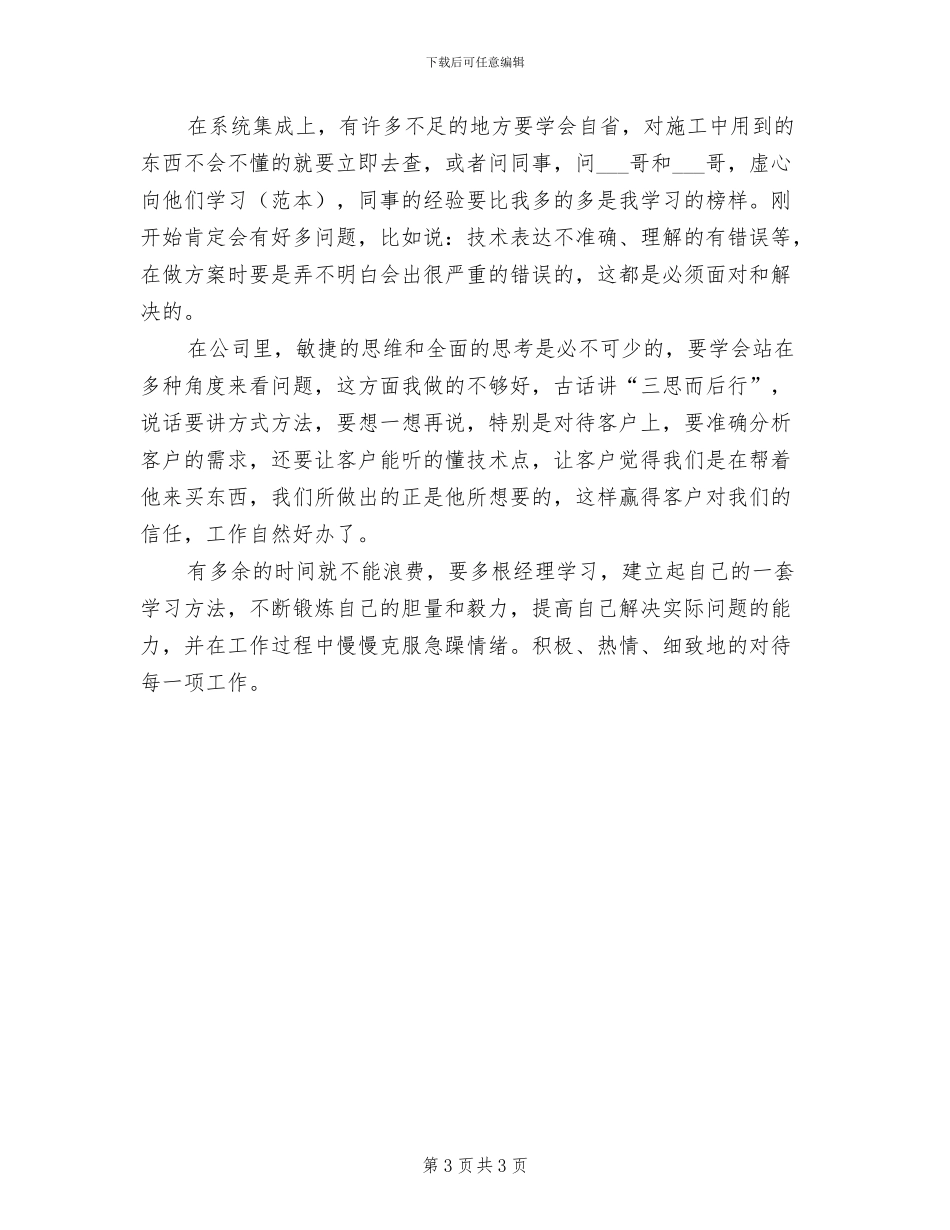 下载后可任意编辑

在系统集成上，有许多不足的地方要学会自省，对施工中用到的东西不会不懂的就要立即去查，或者问同事，问___哥和___哥，虚心向他们学习（范本），同事的经验要比我多的多是我学习的榜样。刚开始肯定会有好多问题，比如说：技术表达不准确、理解的有错误等，在做方案时要是弄不明白会出很严重的错误的，这都是必须面对和解决的。

在公司里，敏捷的思维和全面的思考是必不可少的，要学会站在多种角度来看问题，这方面我做的不够好，古话讲“三思而后行”，说话要讲方式方法，要想一想再说，特别是对待客户上，要准确分析客户的需求，还要让客户能听的懂技术点，让客户觉得我们是在帮着他来买东西，我们所做出的正是他所想要的，这样赢得客户对我们的信任，工作自然好办了。

有多余的时间就不能浪费，要多根经理学习，建立起自己的一套学习方法，不断锻炼自己的胆量和毅力，提高自己解决实际问题的能力，并在工作过程中慢慢克服急躁情绪。积极、热情、细致地的对待每一项工作。

第 3 页 共 3 页